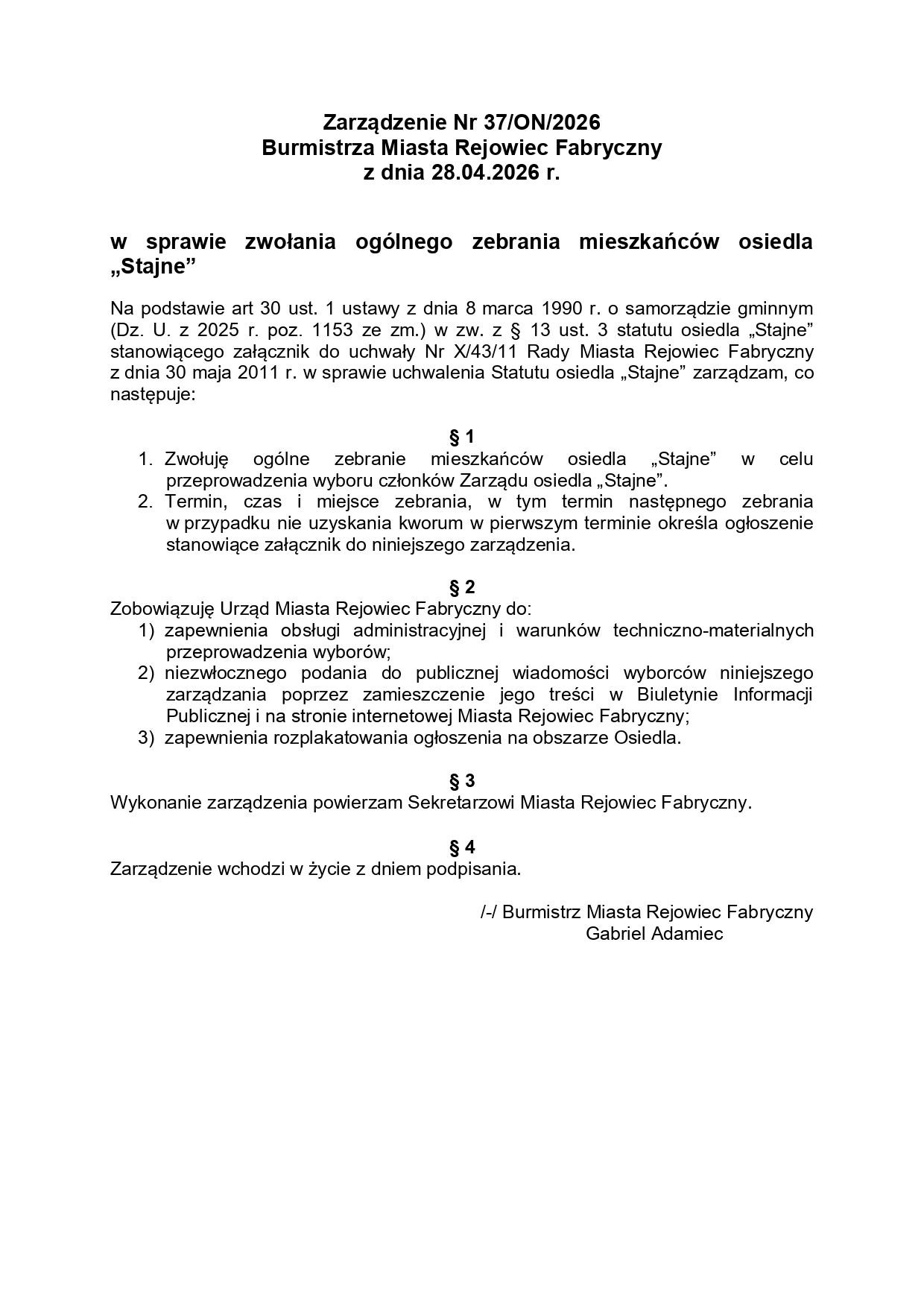 Zarządzenie Nr 37/ON/2026
Burmistrza Miasta Rejowiec Fabryczny
z dnia 28.04.2026 r.

w sprawie zwołania ogólnego zebrania mieszkańców osiedla „Stajne”

Na podstawie art 30 ust. 1 ustawy z dnia 8 marca 1990 r. o samorządzie gminnym (Dz. U. z 2025 r. poz. 1153 ze zm.) w zw. z § 13 ust. 3 statutu osiedla „Stajne” stanowiącego załącznik do uchwały Nr X/43/11 Rady Miasta Rejowiec Fabryczny z dnia 30 maja 2011 r. w sprawie uchwalenia Statutu osiedla „Stajne” zarządzam, co następuje:

§ 1
1. Zwołuję ogólne zebranie mieszkańców osiedla „Stajne” w celu przeprowadzenia wyboru członków Zarządu osiedla „Stajne”.
2. Termin, czas i miejsce zebrania, w tym termin następnego zebrania w przypadku nie uzyskania kworum w pierwszym terminie określa ogłoszenie stanowiące załącznik do niniejszego zarządzenia.

§ 2
Zobowiązuję Urząd Miasta Rejowiec Fabryczny do:
1) zapewnienia obsługi administracyjnej i warunków techniczno-materialnych przeprowadzenia wyborów;
2) niezwłocznego podania do publicznej wiadomości wyborców niniejszego zarządzania poprzez zamieszczenie jego treści w Biuletynie Informacji Publicznej i na stronie internetowej Miasta Rejowiec Fabryczny;
3) zapewnienia rozplakatowania ogłoszenia na obszarze Osiedla.

§ 3
Wykonanie zarządzenia powierzam Sekretarzowi Miasta Rejowiec Fabryczny.

§ 4
Zarządzenie wchodzi w życie z dniem podpisania.

/-/ Burmistrz Miasta Rejowiec Fabryczny
Gabriel Adamiec